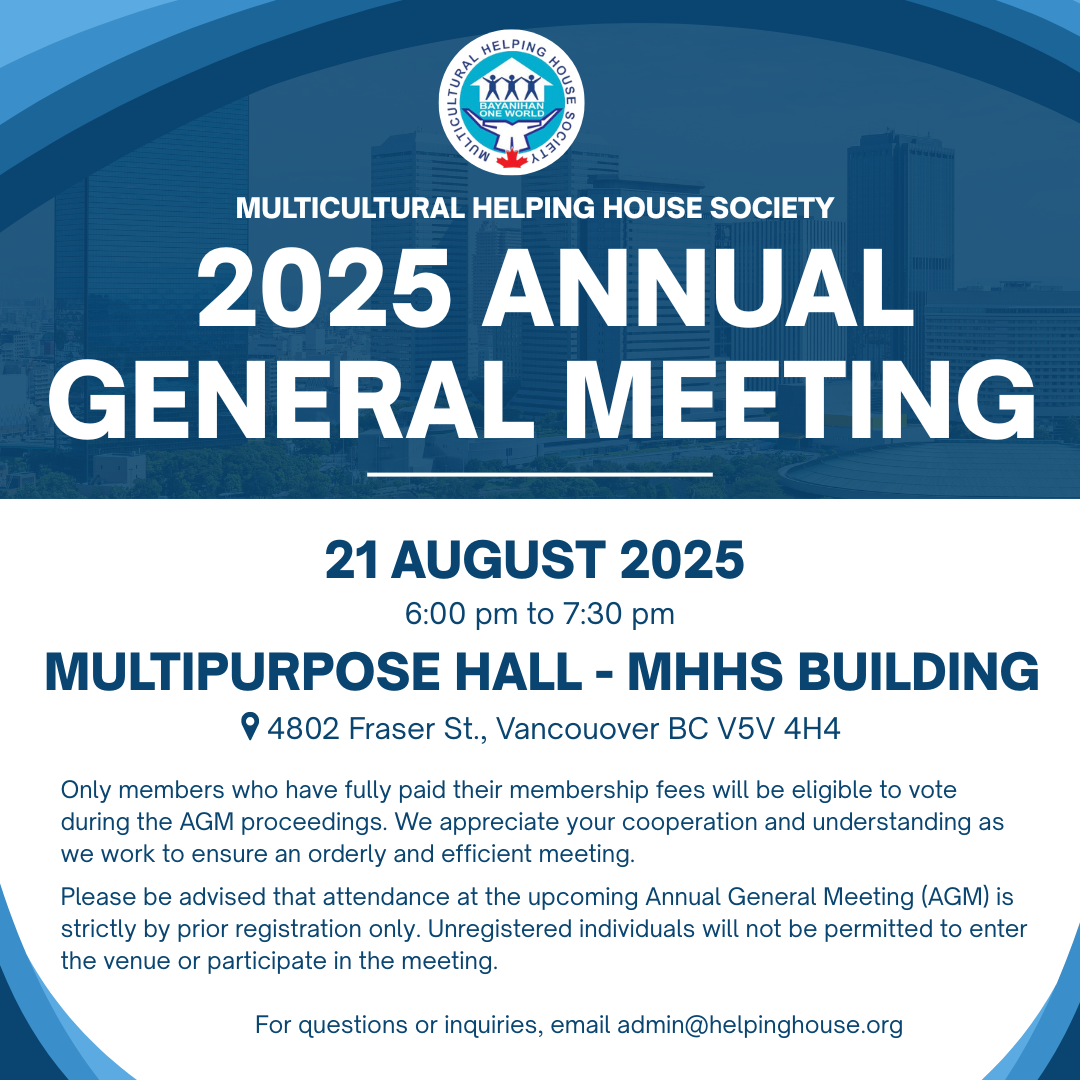 MULTICULTURAL HELPING HOUSE SOCIETY
BAYANIHAN ONE WORLD

MULTICULTURAL HELPING HOUSE SOCIETY

2025 ANNUAL GENERAL MEETING

21 AUGUST 2025

6:00 pm to 7:30 pm

MULTIPURPOSE HALL - MHHS BUILDING

4802 Fraser St., Vancouover BC V5V 4H4

Only members who have fully paid their membership fees will be eligible to vote during the AGM proceedings. We appreciate your cooperation and understanding as we work to ensure an orderly and efficient meeting.

Please be advised that attendance at the upcoming Annual General Meeting (AGM) is strictly by prior registration only. Unregistered individuals will not be permitted to enter the venue or participate in the meeting.

For questions or inquiries, email admin@helpinghouse.org